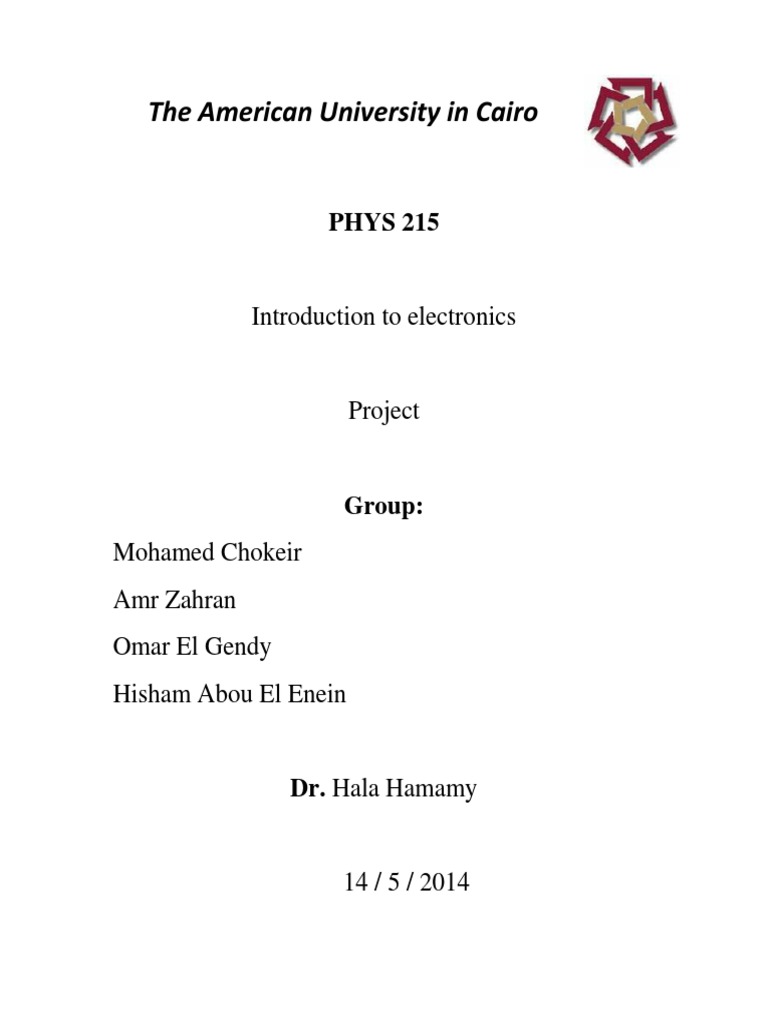 The American University in Cairo

PHYS 215

Introduction to electronics

Project

Group:

Mohamed Chokeir

Amr Zahran

Omar El Gendy

Hisham Abou El Enein

Dr. Hala Hamamy

14 / 5 / 2014